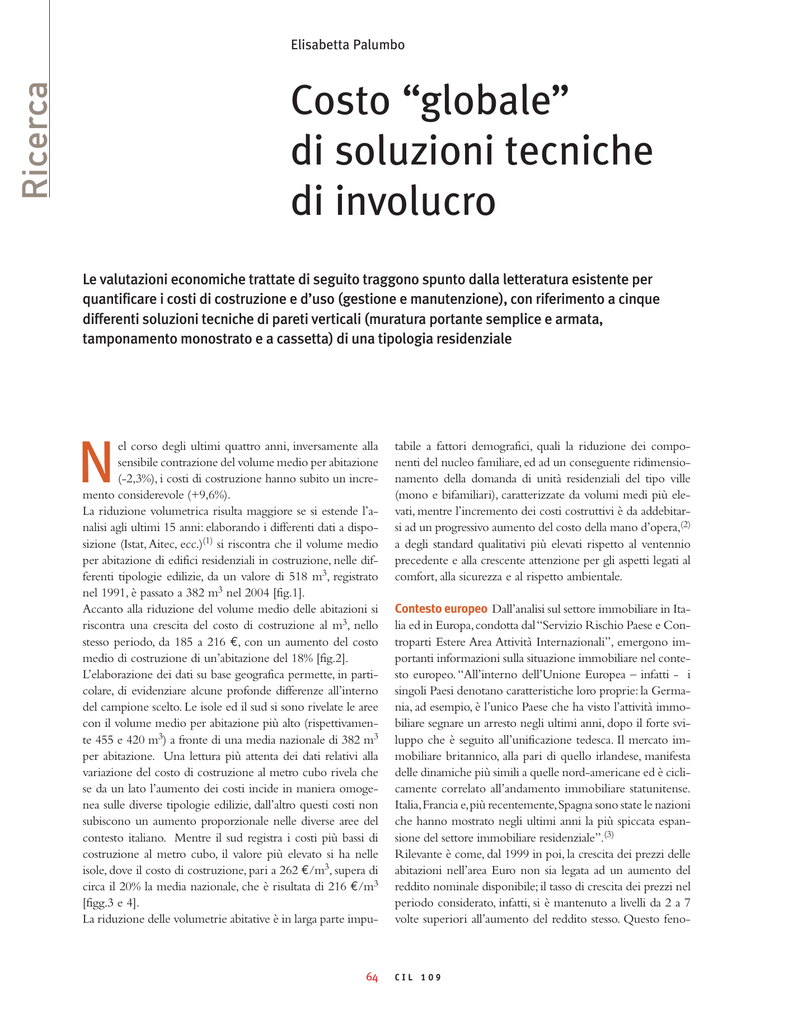 Ricerca

Elisabetta Palumbo

Costo “globale” di soluzioni tecniche di involucro

Le valutazioni economiche trattate di seguito traggono spunto dalla letteratura esistente per quantificare i costi di costruzione e d’uso (gestione e manutenzione), con riferimento a cinque differenti soluzioni tecniche di pareti verticali (muratura portante semplice e armata, tamponamento monostrato e a cassetta) di una tipologia residenziale

Nel corso degli ultimi quattro anni, inversamente alla sensibile contrazione del volume medio per abitazione (-2,3%), i costi di costruzione hanno subito un incremento considerevole (+9,6%).
La riduzione volumetrica risulta maggiore se si estende l’analisi agli ultimi 15 anni: elaborando i differenti dati a disposizione (Istat, Aitec, ecc.)$^{(1)}$ si riscontra che il volume medio per abitazione di edifici residenziali in costruzione, nelle differenti tipologie edilizie, da un valore di 518 m$^3$, registrato nel 1991, è passato a 382 m$^3$ nel 2004 [fig.1].
Accanto alla riduzione del volume medio delle abitazioni si riscontra una crescita del costo di costruzione al m$^3$, nello stesso periodo, da 185 a 216 €, con un aumento del costo medio di costruzione di un’abitazione del 18% [fig.2].
L’elaborazione dei dati su base geografica permette, in particolare, di evidenziare alcune profonde differenze all’interno del campione scelto. Le isole ed il sud si sono rivelate le aree con il volume medio per abitazione più alto (rispettivamente 455 e 420 m$^3$) a fronte di una media nazionale di 382 m$^3$ per abitazione. Una lettura più attenta dei dati relativi alla variazione del costo di costruzione al metro cubo rivela che se da un lato l’aumento dei costi incide in maniera omogenea sulle diverse tipologie edilizie, dall’altro questi costi non subiscono un aumento proporzionale nelle diverse aree del contesto italiano. Mentre il sud registra i costi più bassi di costruzione al metro cubo, il valore più elevato si ha nelle isole, dove il costo di costruzione, pari a 262 €/m$^3$, supera di circa il 20% la media nazionale, che è risultata di 216 €/m$^3$ [figg.3 e 4].
La riduzione delle volumetrie abitative è in larga parte imputabile a fattori demografici, quali la riduzione dei componenti del nucleo familiare, ed ad un conseguente ridimensionamento della domanda di unità residenziali del tipo ville (mono e bifamiliari), caratterizzate da volumi medi più elevati, mentre l’incremento dei costi costruttivi è da addebitarsi ad un progressivo aumento del costo della mano d’opera,$^{(2)}$ a degli standard qualitativi più elevati rispetto al ventennio precedente e alla crescente attenzione per gli aspetti legati al comfort, alla sicurezza e al rispetto ambientale.

Contesto europeo Dall’analisi sul settore immobiliare in Italia ed in Europa, condotta dal “Servizio Rischio Paese e Controparti Estere Area Attività Internazionali”, emergono importanti informazioni sulla situazione immobiliare nel contesto europeo. “All’interno dell’Unione Europea – infatti - i singoli Paesi denotano caratteristiche loro proprie: la Germania, ad esempio, è l’unico Paese che ha visto l’attività immobiliare segnare un arresto negli ultimi anni, dopo il forte sviluppo che è seguito all’unificazione tedesca. Il mercato immobiliare britannico, alla pari di quello irlandese, manifesta delle dinamiche più simili a quelle nord-americane ed è ciclicamente correlato all’andamento immobiliare statunitense. Italia, Francia e, più recentemente, Spagna sono state le nazioni che hanno mostrato negli ultimi anni la più spiccata espansione del settore immobiliare residenziale”.$^{(3)}$
Rilevante è come, dal 1999 in poi, la crescita dei prezzi delle abitazioni nell’area Euro non sia legata ad un aumento del reddito nominale disponibile; il tasso di crescita dei prezzi nel periodo considerato, infatti, si è mantenuto a livelli da 2 a 7 volte superiori all’aumento del reddito stesso. Questo feno-

64 CIL 109